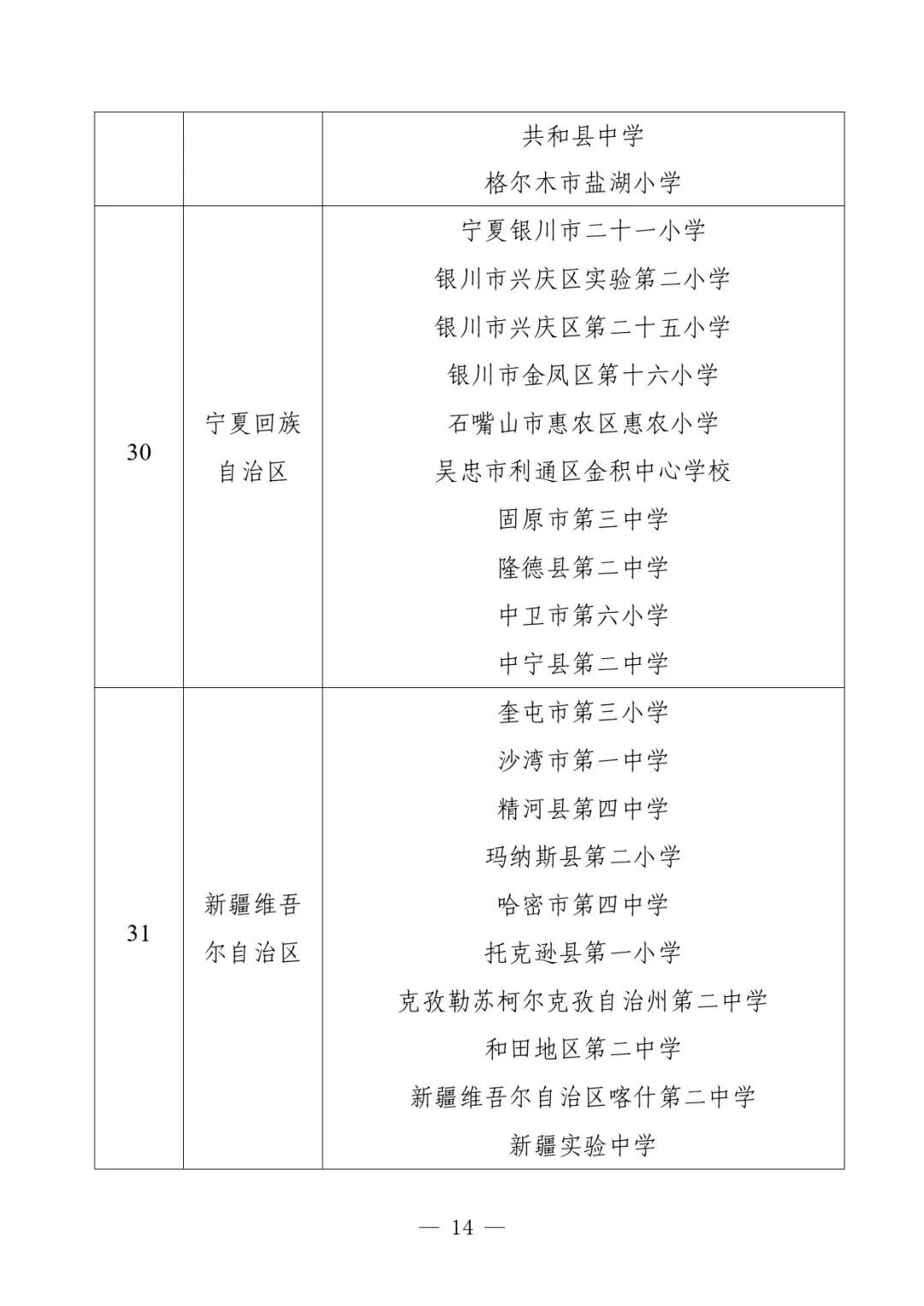 |  |  |  |
|---|---|---|
|  |  | 共和县中学<br>格尔木市盐湖小学 |
| 30 | 宁夏回族自治区 | 宁夏银川市二十一小学<br>银川市兴庆区实验第二小学<br>银川市兴庆区第二十五小学<br>银川市金凤区第十六小学<br>石嘴山市惠农区惠农小学<br>吴忠市利通区金积中心学校<br>固原市第三中学<br>隆德县第二中学<br>中卫市第六小学<br>中宁县第二中学 |
| 31 | 新疆维吾尔自治区 | 奎屯市第三小学<br>沙湾市第一中学<br>精河县第四中学<br>玛纳斯县第二小学<br>哈密市第四中学<br>托克逊县第一小学<br>克孜勒苏柯尔克孜自治州第二中学<br>和田地区第二中学<br>新疆维吾尔自治区喀什第二中学<br>新疆实验中学 |

— 14 —